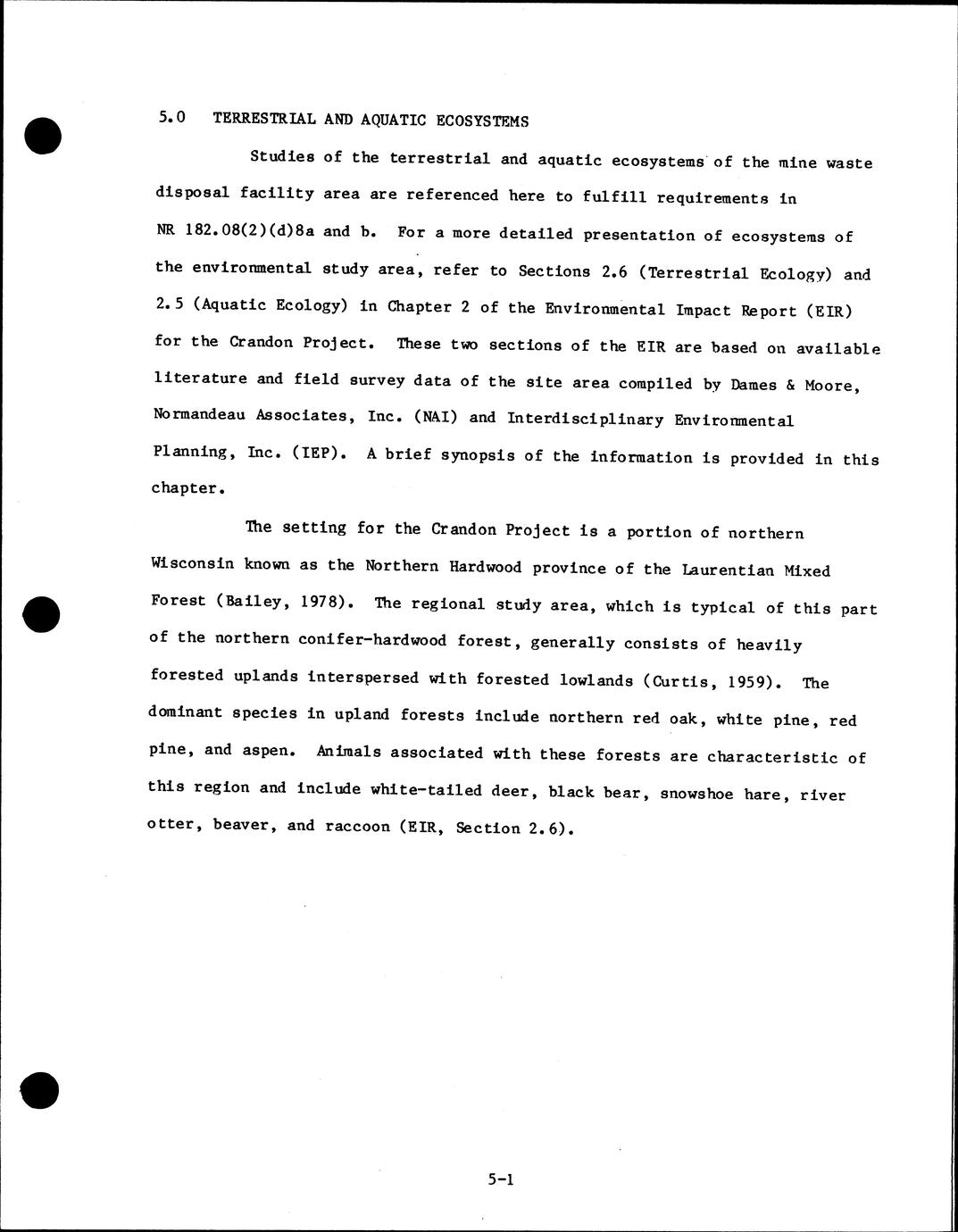 5.0 TERRESTRIAL AND AQUATIC ECOSYSTEMS

Studies of the terrestrial and aquatic ecosystems of the mine waste disposal facility area are referenced here to fulfill requirements in NR 182.08(2)(d)8a and b. For a more detailed presentation of ecosystems of the environmental study area, refer to Sections 2.6 (Terrestrial Ecology) and 2.5 (Aquatic Ecology) in Chapter 2 of the Environmental Impact Report (EIR) for the Crandon Project. These two sections of the EIR are based on available literature and field survey data of the site area compiled by Dames & Moore, Normandeau Associates, Inc. (NAI) and Interdisciplinary Environmental Planning, Inc. (IEP). A brief synopsis of the information is provided in this chapter.

The setting for the Crandon Project is a portion of northern Wisconsin known as the Northern Hardwood province of the Laurentian Mixed Forest (Bailey, 1978). The regional study area, which is typical of this part of the northern conifer-hardwood forest, generally consists of heavily forested uplands interspersed with forested lowlands (Curtis, 1959). The dominant species in upland forests include northern red oak, white pine, red pine, and aspen. Animals associated with these forests are characteristic of this region and include white-tailed deer, black bear, snowshoe hare, river otter, beaver, and raccoon (EIR, Section 2.6).

5-1